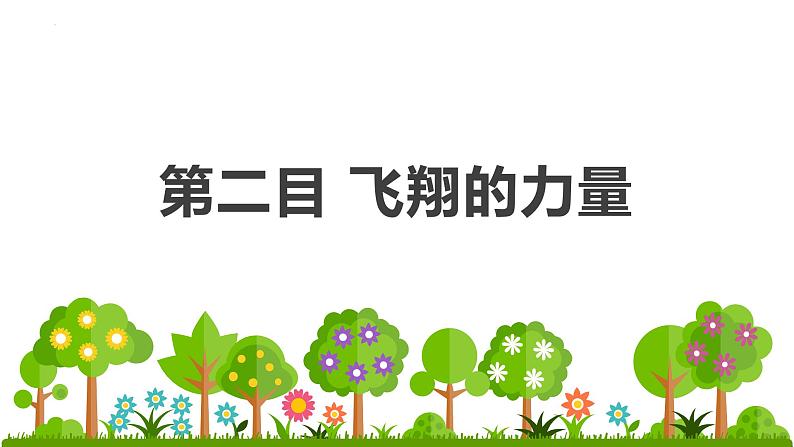 第二目 飞翔的力量